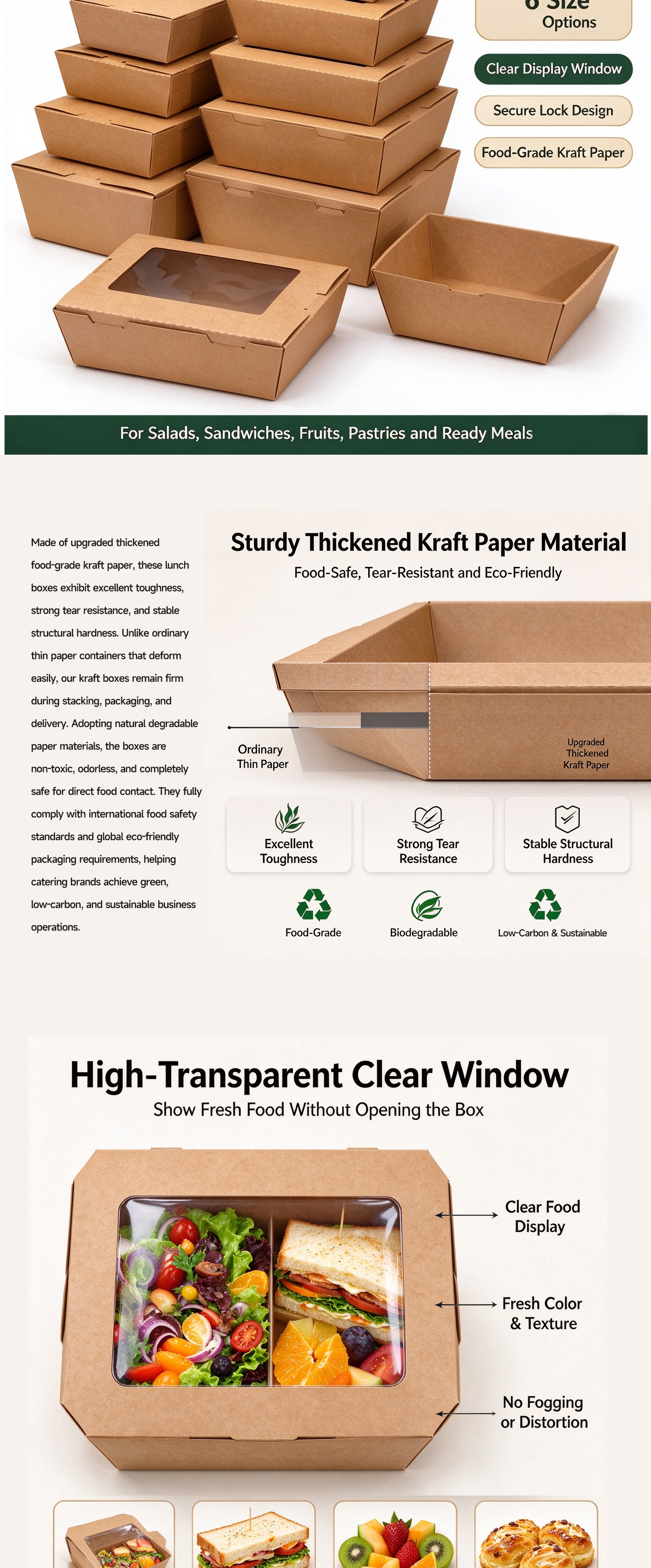 6 Size Options

Clear Display Window

Secure Lock Design

Food-Grade Kraft Paper

For Salads, Sandwiches, Fruits, Pastries and Ready Meals

Made of upgraded thickened food-grade kraft paper, these lunch boxes exhibit excellent toughness, strong tear resistance, and stable structural hardness. Unlike ordinary thin paper containers that deform easily, our kraft boxes remain firm during stacking, packaging, and delivery. Adopting natural degradable paper materials, the boxes are non-toxic, odorless, and completely safe for direct food contact. They fully comply with international food safety standards and global eco-friendly packaging requirements, helping catering brands achieve green, low-carbon, and sustainable business operations.

Sturdy Thickened Kraft Paper Material

Food-Safe, Tear-Resistant and Eco-Friendly

Ordinary Thin Paper

Upgraded Thickened Kraft Paper

Excellent Toughness

Strong Tear Resistance

Stable Structural Hardness

Food-Grade

Biodegradable

Low-Carbon & Sustainable

High-Transparent Clear Window

Show Fresh Food Without Opening the Box

Clear Food Display

Fresh Color & Texture

No Fogging or Distortion